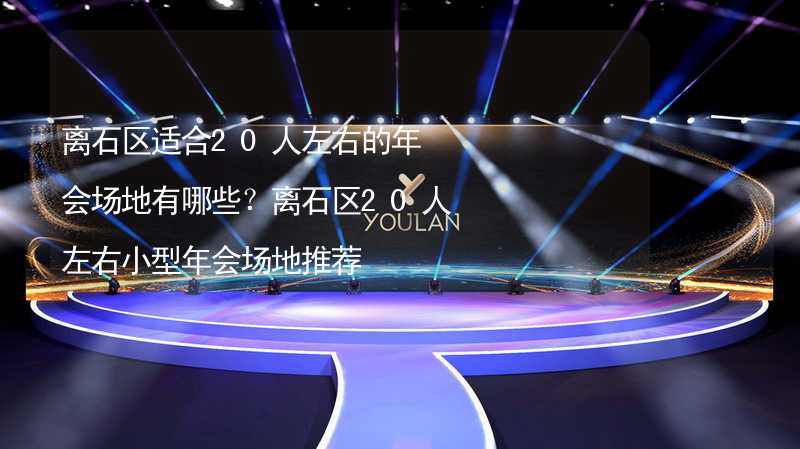 离石区适合20人左右的年会场地有哪些？离石区20人左右小型年会场地推荐

YOULAN